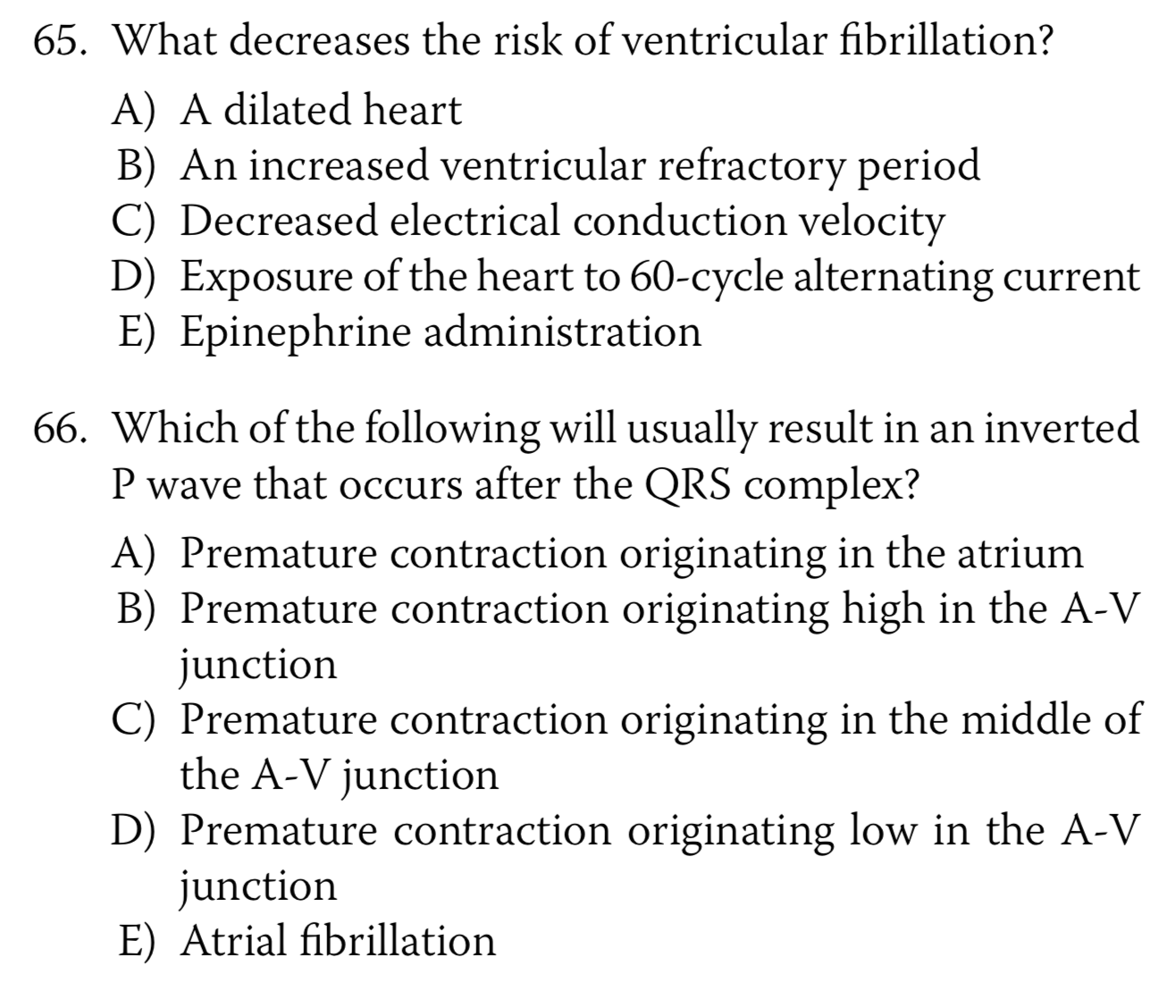 65. What decreases the risk of ventricular fibrillation?

A) A dilated heart
B) An increased ventricular refractory period
C) Decreased electrical conduction velocity
D) Exposure of the heart to 60-cycle alternating current
E) Epinephrine administration

66. Which of the following will usually result in an inverted P wave that occurs after the QRS complex?

A) Premature contraction originating in the atrium
B) Premature contraction originating high in the A-V junction
C) Premature contraction originating in the middle of the A-V junction
D) Premature contraction originating low in the A-V junction
E) Atrial fibrillation